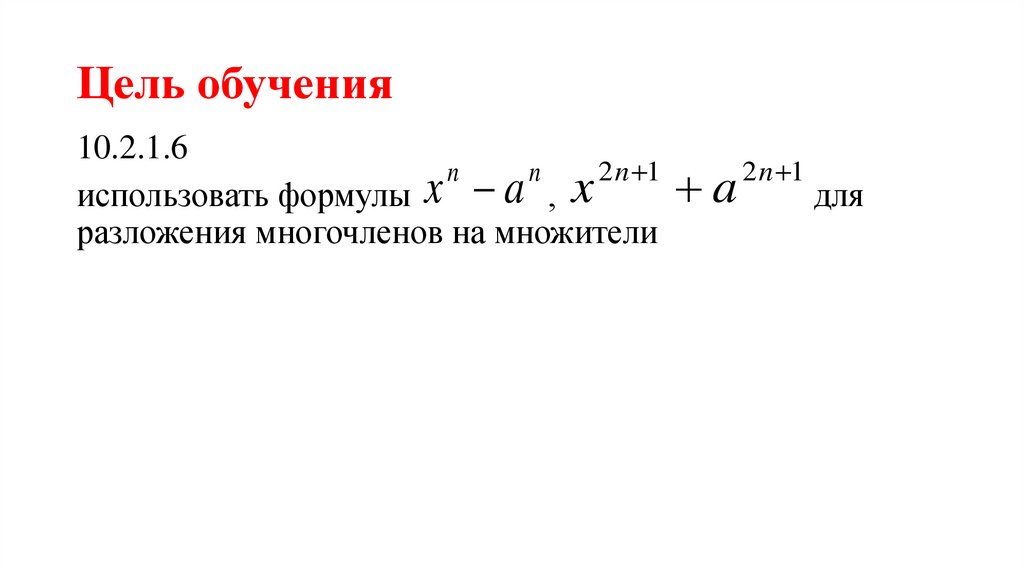 Цель обучения

10.2.1.6

использовать формулы $x^n - a^n$, $x^{2n+1} + a^{2n+1}$ для разложения многочленов на множители